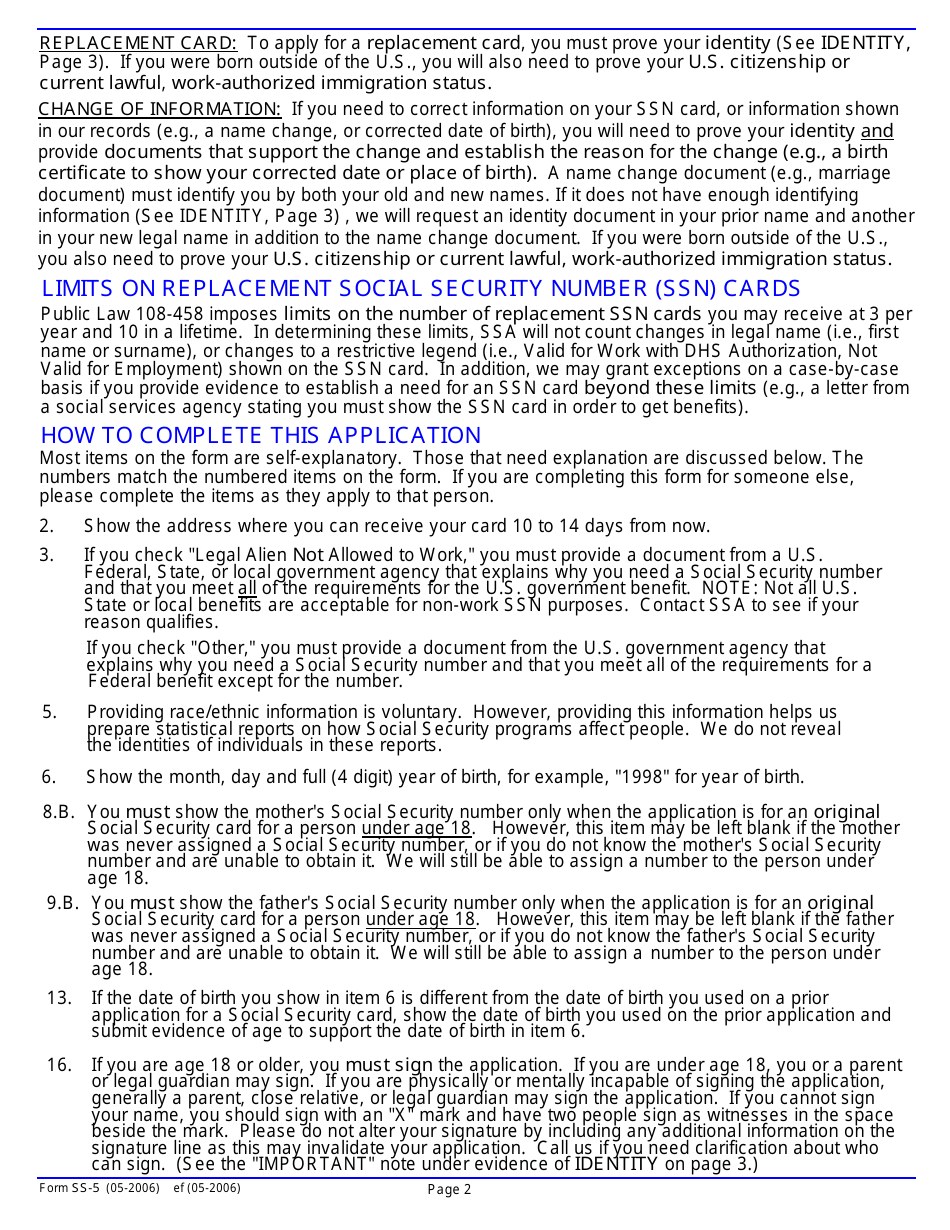 REPLACEMENT CARD: To apply for a replacement card, you must prove your identity (See IDENTITY, Page 3). If you were born outside of the U.S., you will also need to prove your U.S. citizenship or current lawful, work-authorized immigration status.

CHANGE OF INFORMATION: If you need to correct information on your SSN card, or information shown in our records (e.g., a name change, or corrected date of birth), you will need to prove your identity and provide documents that support the change and establish the reason for the change (e.g., a birth certificate to show your corrected date or place of birth). A name change document (e.g., marriage document) must identify you by both your old and new names. If it does not have enough identifying information (See IDENTITY, Page 3) , we will request an identity document in your prior name and another in your new legal name in addition to the name change document. If you were born outside of the U.S., you also need to prove your U.S. citizenship or current lawful, work-authorized immigration status.

LIMITS ON REPLACEMENT SOCIAL SECURITY NUMBER (SSN) CARDS

Public Law 108-458 imposes limits on the number of replacement SSN cards you may receive at 3 per year and 10 in a lifetime. In determining these limits, SSA will not count changes in legal name (i.e., first name or surname), or changes to a restrictive legend (i.e., Valid for Work with DHS Authorization, Not Valid for Employment) shown on the SSN card. In addition, we may grant exceptions on a case-by-case basis if you provide evidence to establish a need for an SSN card beyond these limits (e.g., a letter from a social services agency stating you must show the SSN card in order to get benefits).

HOW TO COMPLETE THIS APPLICATION

Most items on the form are self-explanatory. Those that need explanation are discussed below. The numbers match the numbered items on the form. If you are completing this form for someone else, please complete the items as they apply to that person.

2. Show the address where you can receive your card 10 to 14 days from now.

3. If you check "Legal Alien Not Allowed to Work," you must provide a document from a U.S. Federal, State, or local government agency that explains why you need a Social Security number and that you meet all of the requirements for the U.S. government benefit. NOTE: Not all U.S. State or local benefits are acceptable for non-work SSN purposes. Contact SSA to see if your reason qualifies.

If you check "Other," you must provide a document from the U.S. government agency that explains why you need a Social Security number and that you meet all of the requirements for a Federal benefit except for the number.

5. Providing race/ethnic information is voluntary. However, providing this information helps us prepare statistical reports on how Social Security programs affect people. We do not reveal the identities of individuals in these reports.

6. Show the month, day and full (4 digit) year of birth, for example, "1998" for year of birth.

8.B. You must show the mother's Social Security number only when the application is for an original Social Security card for a person under age 18. However, this item may be left blank if the mother was never assigned a Social Security number, or if you do not know the mother's Social Security number and are unable to obtain it. We will still be able to assign a number to the person under age 18.

9.B. You must show the father's Social Security number only when the application is for an original Social Security card for a person under age 18. However, this item may be left blank if the father was never assigned a Social Security number, or if you do not know the father's Social Security number and are unable to obtain it. We will still be able to assign a number to the person under age 18.

13. If the date of birth you show in item 6 is different from the date of birth you used on a prior application for a Social Security card, show the date of birth you used on the prior application and submit evidence of age to support the date of birth in item 6.

16. If you are age 18 or older, you must sign the application. If you are under age 18, you or a parent or legal guardian may sign. If you are physically or mentally incapable of signing the application, generally a parent, close relative, or legal guardian may sign the application. If you cannot sign your name, you should sign with an "X" mark and have two people sign as witnesses in the space beside the mark. Please do not alter your signature by including any additional information on the signature line as this may invalidate your application. Call us if you need clarification about who can sign. (See the "IMPORTANT" note under evidence of IDENTITY on page 3.)

Form SS-5 (05-2006) ef (05-2006) Page 2